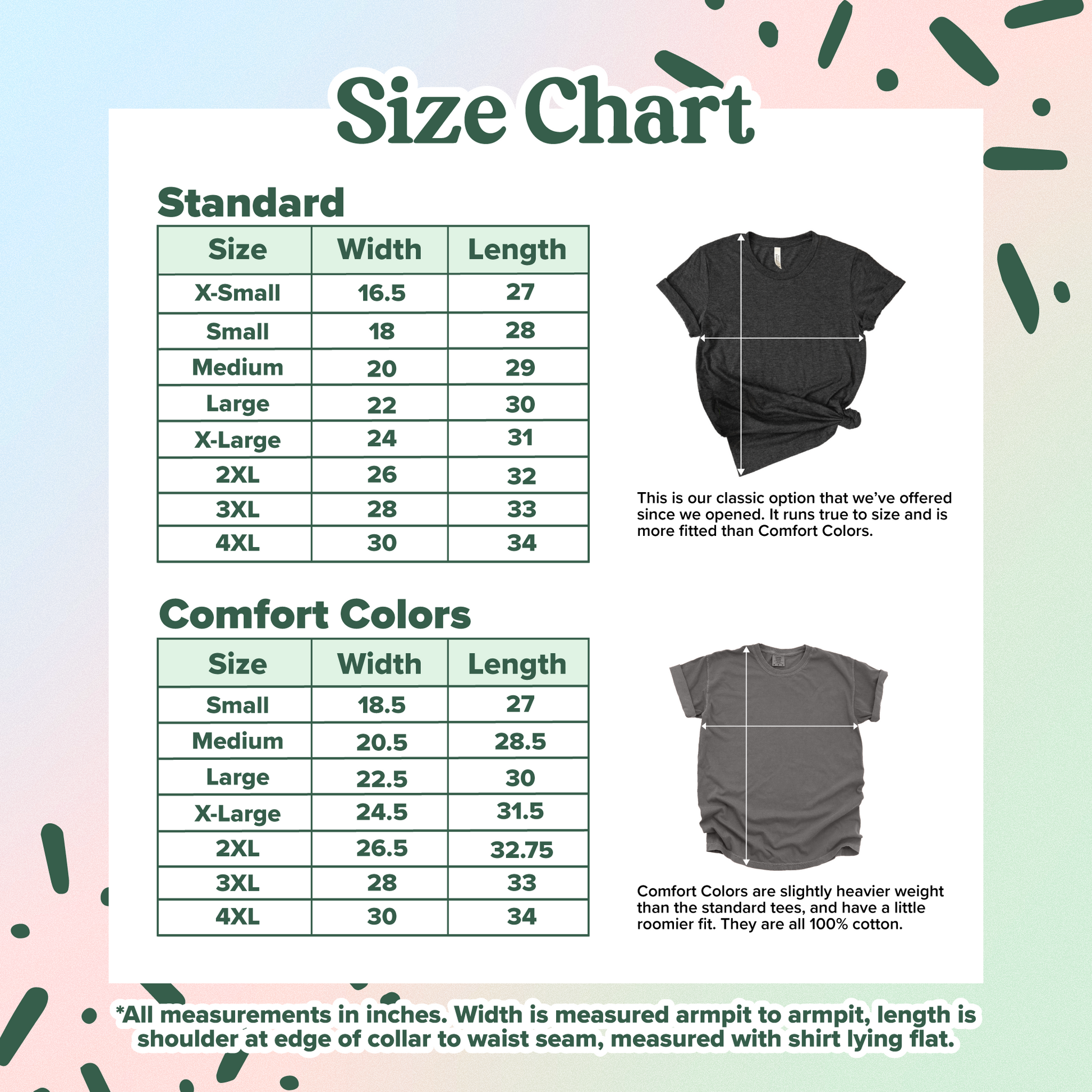 Size Chart

Standard

| Size | Width | Length |
|---|---|---|
| X-Small | 16.5 | 27 |
| Small | 18 | 28 |
| Medium | 20 | 29 |
| Large | 22 | 30 |
| X-Large | 24 | 31 |
| 2XL | 26 | 32 |
| 3XL | 28 | 33 |
| 4XL | 30 | 34 |

This is our classic option that we've offered since we opened. It runs true to size and is more fitted than Comfort Colors.

Comfort Colors

| Size | Width | Length |
|---|---|---|
| Small | 18.5 | 27 |
| Medium | 20.5 | 28.5 |
| Large | 22.5 | 30 |
| X-Large | 24.5 | 31.5 |
| 2XL | 26.5 | 32.75 |
| 3XL | 28 | 33 |
| 4XL | 30 | 34 |

Comfort Colors are slightly heavier weight than the standard tees, and have a little roomier fit. They are all 100% cotton.

*All measurements in inches. Width is measured armpit to armpit, length is shoulder at edge of collar to waist seam, measured with shirt lying flat.